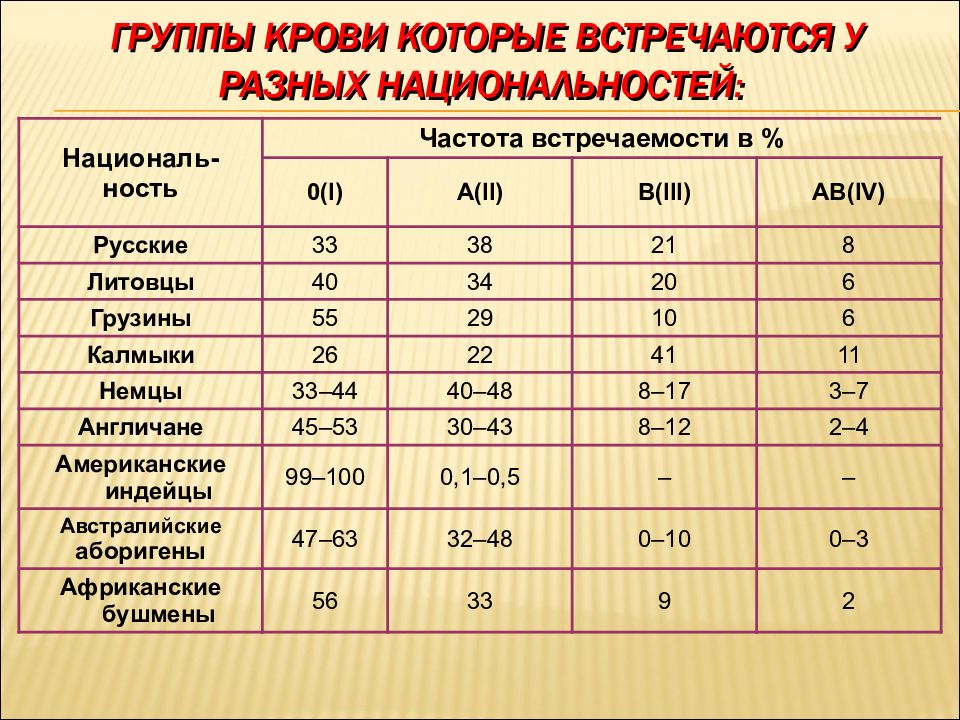 ГРУППЫ КРОВИ КОТОРЫЕ ВСТРЕЧАЮТСЯ У РАЗНЫХ НАЦИОНАЛЬНОСТЕЙ:

| Националь-ность | Частота встречаемости в % | | | |
|---|---|---|---|---|
| | 0(I) | A(II) | B(III) | AB(IV) |
| Русские | 33 | 38 | 21 | 8 |
| Литовцы | 40 | 34 | 20 | 6 |
| Грузины | 55 | 29 | 10 | 6 |
| Калмыки | 26 | 22 | 41 | 11 |
| Немцы | 33–44 | 40–48 | 8–17 | 3–7 |
| Англичане | 45–53 | 30–43 | 8–12 | 2–4 |
| Американские индейцы | 99–100 | 0,1–0,5 | – | – |
| Австралийские аборигены | 47–63 | 32–48 | 0–10 | 0–3 |
| Африканские бушмены | 56 | 33 | 9 | 2 |